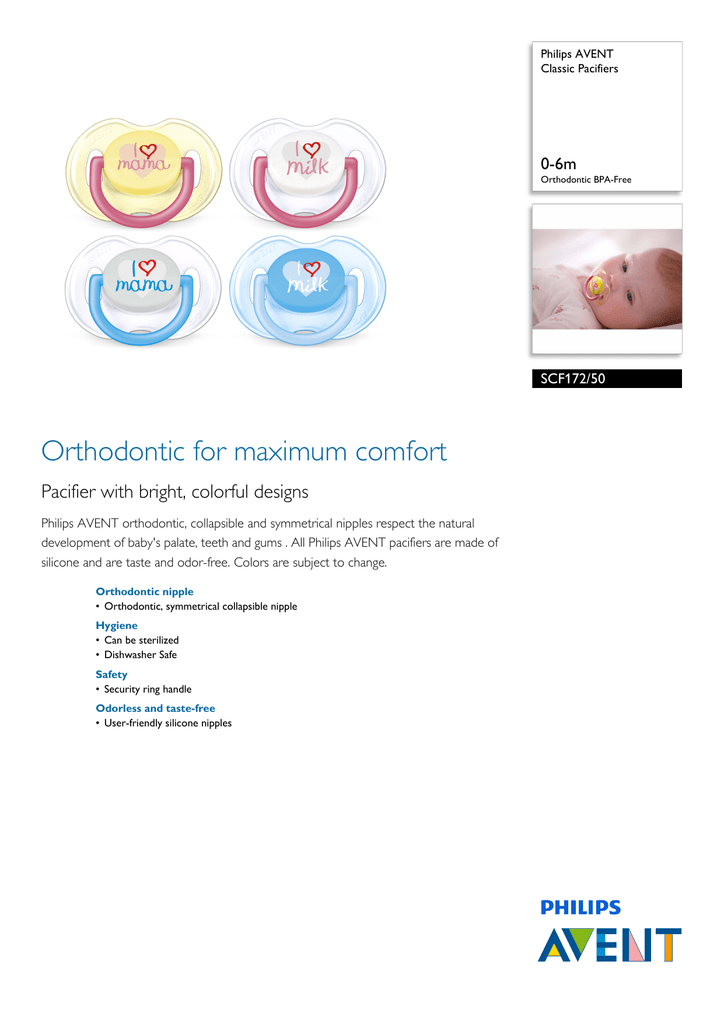 I ♡ mama

I ♡ milk

I ♡ mama

I ♡ milk

Philips AVENT
Classic Pacifiers

0-6m
Orthodontic BPA-Free

SCF172/50

Orthodontic for maximum comfort

Pacifier with bright, colorful designs

Philips AVENT orthodontic, collapsible and symmetrical nipples respect the natural development of baby's palate, teeth and gums . All Philips AVENT pacifiers are made of silicone and are taste and odor-free. Colors are subject to change.

Orthodontic nipple
• Orthodontic, symmetrical collapsible nipple

Hygiene
• Can be sterilized
• Dishwasher Safe

Safety
• Security ring handle

Odorless and taste-free
• User-friendly silicone nipples

PHILIPS
AVENT